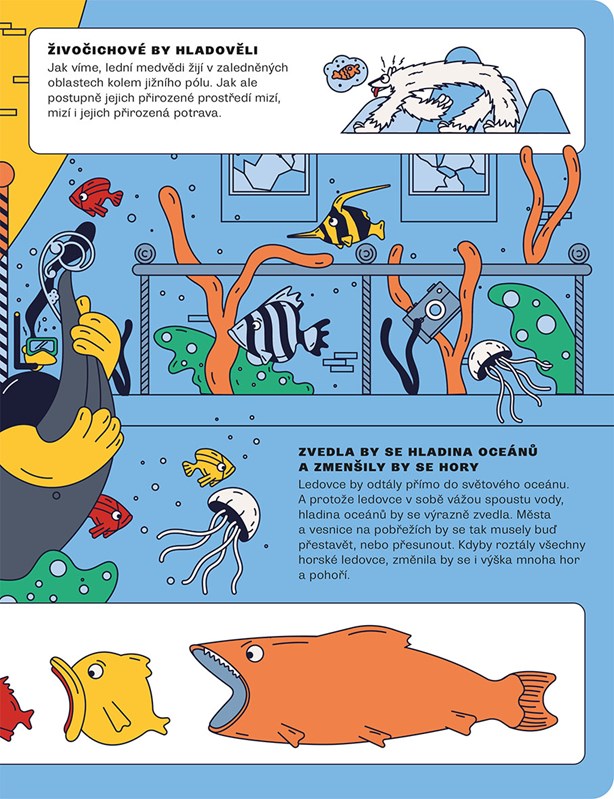 ŽIVOČICHOVÉ BY HLADOVĚLI

Jak víme, lední medvědi žijí v zaledněných oblastech kolem jižního pólu. Jak ale postupně jejich přirozené prostředí mizí, mizí i jejich přirozená potrava.

ZVEDLA BY SE HLADINA OCEÁNŮ A ZMENŠILY BY SE HORY

Ledovce by odtály přímo do světového oceánu. A protože ledovce v sobě vážou spoustu vody, hladina oceánů by se výrazně zvedla. Města a vesnice na pobřežích by se tak musely buď přestavět, nebo přesunout. Kdyby roztály všechny horské ledovce, změnila by se i výška mnoha hor a pohoří.